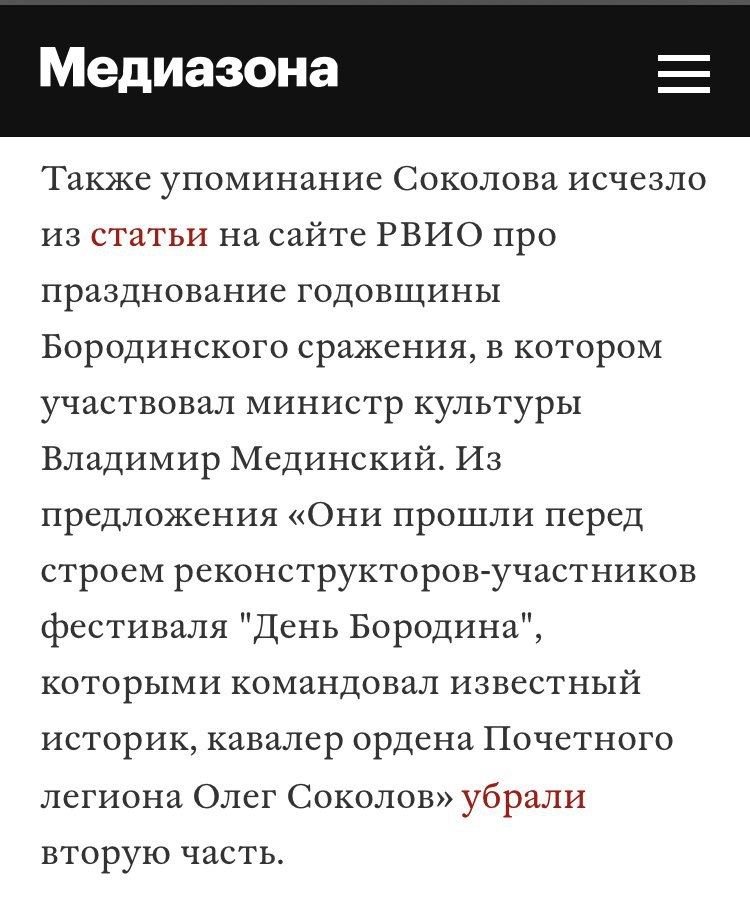 Медиазона

Также упоминание Соколова исчезло из статьи на сайте РВИО про празднование годовщины Бородинского сражения, в котором участвовал министр культуры Владимир Мединский. Из предложения «Они прошли перед строем реконструкторов-участников фестиваля "День Бородина", которыми командовал известный историк, кавалер ордена Почетного легиона Олег Соколов» убрали вторую часть.